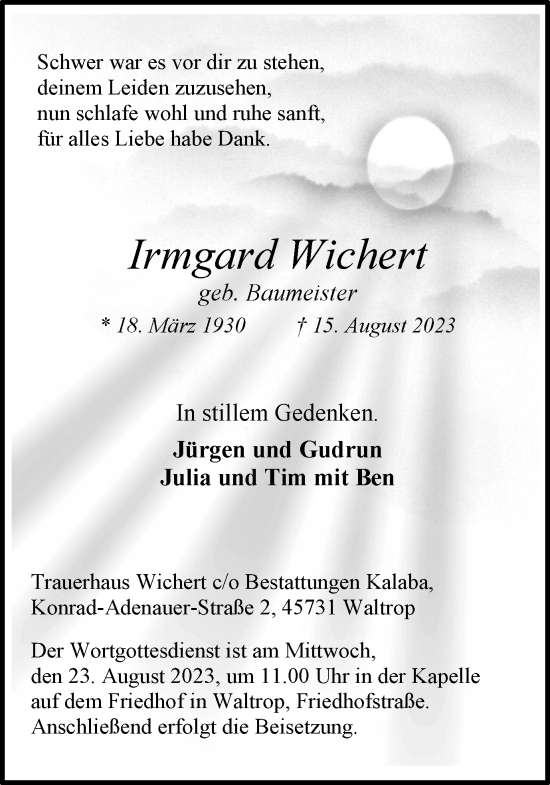 Schwer war es vor dir zu stehen,
deinem Leiden zuzusehen,
nun schlafe wohl und ruhe sanft,
für alles Liebe habe Dank.

Irmgard Wichert
geb. Baumeister
* 18. März 1930 † 15. August 2023

In stillem Gedenken.

Jürgen und Gudrun
Julia und Tim mit Ben

Trauerhaus Wichert c/o Bestattungen Kalaba,
Konrad-Adenauer-Straße 2, 45731 Waltrop

Der Wortgottesdienst ist am Mittwoch, den 23. August 2023, um 11.00 Uhr in der Kapelle auf dem Friedhof in Waltrop, Friedhofstraße. Anschließend erfolgt die Beisetzung.